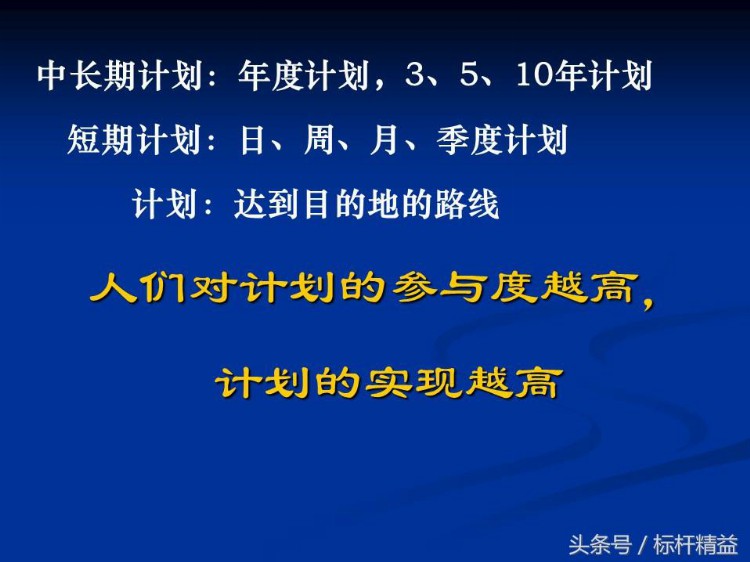 中长期计划：年度计划，3、5、10年计划

短期计划：日、周、月、季度计划

计划：达到目的地的路线

人们对计划的参与度越高，

计划的实现越高

头条号 / 标杆精益